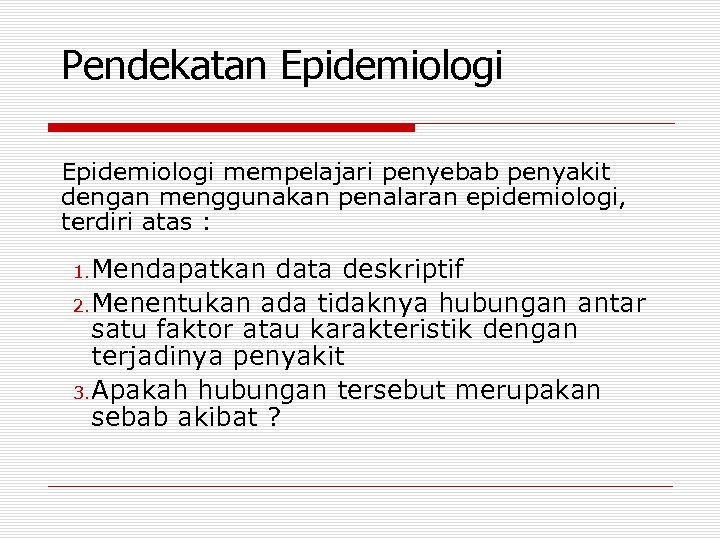 Pendekatan Epidemiologi

Epidemiologi mempelajari penyebab penyakit dengan menggunakan penalaran epidemiologi, terdiri atas :

1. Mendapatkan data deskriptif
2. Menentukan ada tidaknya hubungan antar satu faktor atau karakteristik dengan terjadinya penyakit
3. Apakah hubungan tersebut merupakan sebab akibat ?